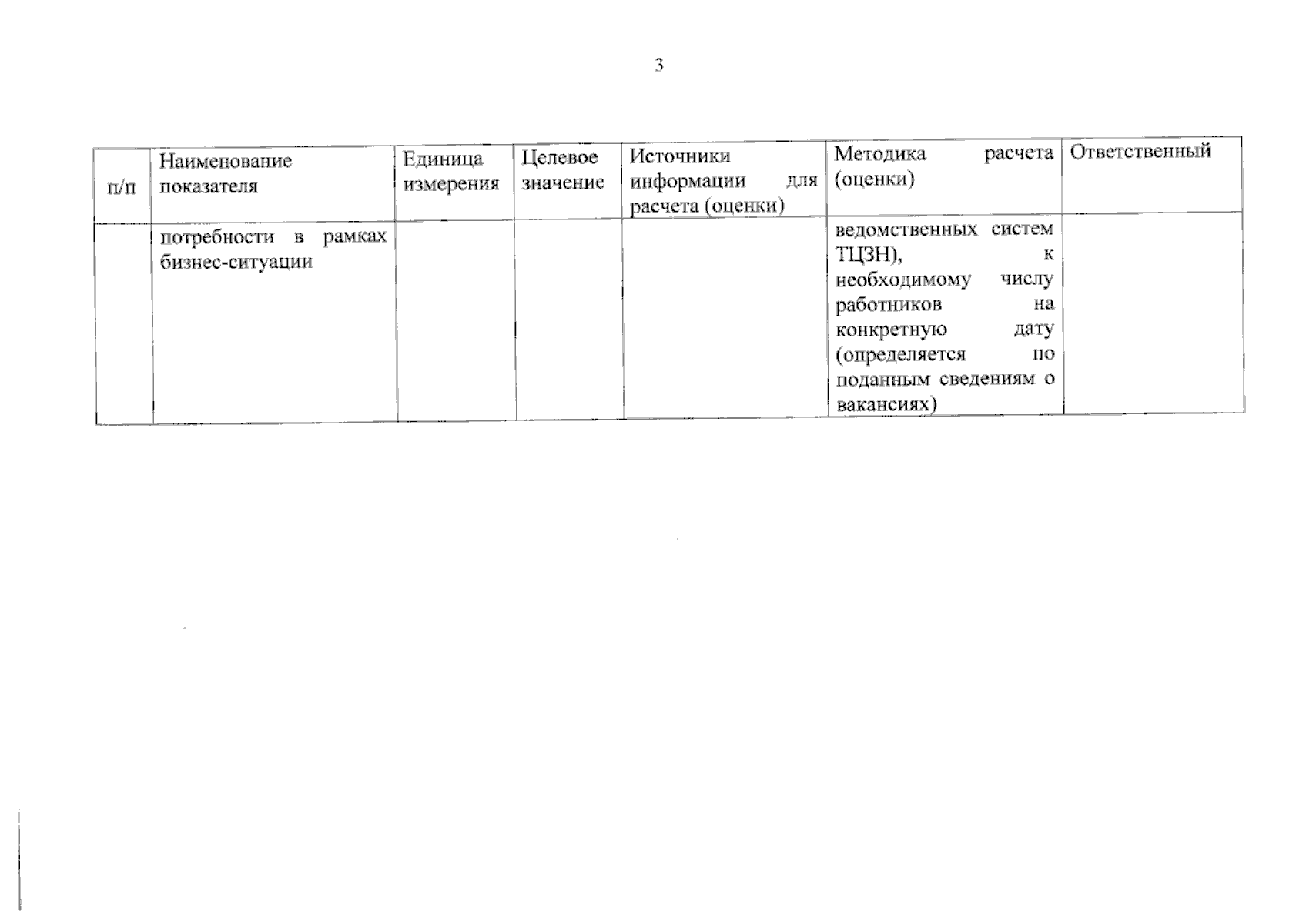 3

| п/п | Наименование показателя | Единица измерения | Целевое значение | Источники информации для расчета (оценки) | Методика расчета (оценки) | Ответственный |
|---|---|---|---|---|---|---|
| | потребности в рамках бизнес-ситуации | | | | ведомственных систем ТЦЗН), к необходимому числу работников на конкретную дату (определяется по поданным сведениям о вакансиях) | |